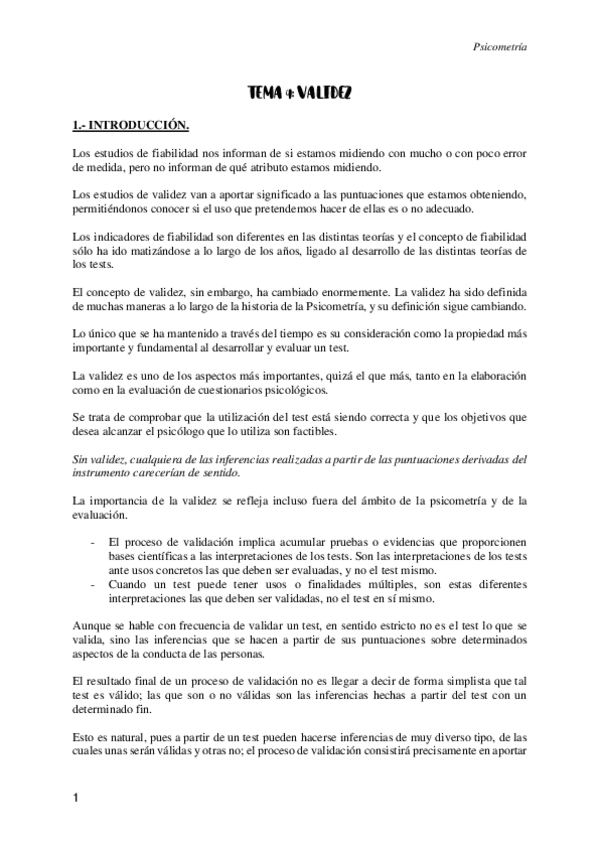 Psicometría

TEMA 4: VALIDEZ

1.- INTRODUCCIÓN.

Los estudios de fiabilidad nos informan de si estamos midiendo con mucho o con poco error de medida, pero no informan de qué atributo estamos midiendo.

Los estudios de validez van a aportar significado a las puntuaciones que estamos obteniendo, permitiéndonos conocer si el uso que pretendemos hacer de ellas es o no adecuado.

Los indicadores de fiabilidad son diferentes en las distintas teorías y el concepto de fiabilidad sólo ha ido matizándose a lo largo de los años, ligado al desarrollo de las distintas teorías de los tests.

El concepto de validez, sin embargo, ha cambiado enormemente. La validez ha sido definida de muchas maneras a lo largo de la historia de la Psicometría, y su definición sigue cambiando.

Lo único que se ha mantenido a través del tiempo es su consideración como la propiedad más importante y fundamental al desarrollar y evaluar un test.

La validez es uno de los aspectos más importantes, quizá el que más, tanto en la elaboración como en la evaluación de cuestionarios psicológicos.

Se trata de comprobar que la utilización del test está siendo correcta y que los objetivos que desea alcanzar el psicólogo que lo utiliza son factibles.

Sin validez, cualquiera de las inferencias realizadas a partir de las puntuaciones derivadas del instrumento carecerían de sentido.

La importancia de la validez se refleja incluso fuera del ámbito de la psicometría y de la evaluación.

- El proceso de validación implica acumular pruebas o evidencias que proporcionen bases científicas a las interpretaciones de los tests. Son las interpretaciones de los tests ante usos concretos las que deben ser evaluadas, y no el test mismo.
- Cuando un test puede tener usos o finalidades múltiples, son estas diferentes interpretaciones las que deben ser validadas, no el test en sí mismo.

Aunque se hable con frecuencia de validar un test, en sentido estricto no es el test lo que se valida, sino las inferencias que se hacen a partir de sus puntuaciones sobre determinados aspectos de la conducta de las personas.

El resultado final de un proceso de validación no es llegar a decir de forma simplista que tal test es válido; las que son o no válidas son las inferencias hechas a partir del test con un determinado fin.

Esto es natural, pues a partir de un test pueden hacerse inferencias de muy diverso tipo, de las cuales unas serán válidas y otras no; el proceso de validación consistirá precisamente en aportar

1